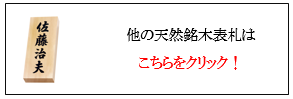 佐藤治夫

他の天然銘木表札は

こちらをクリック！